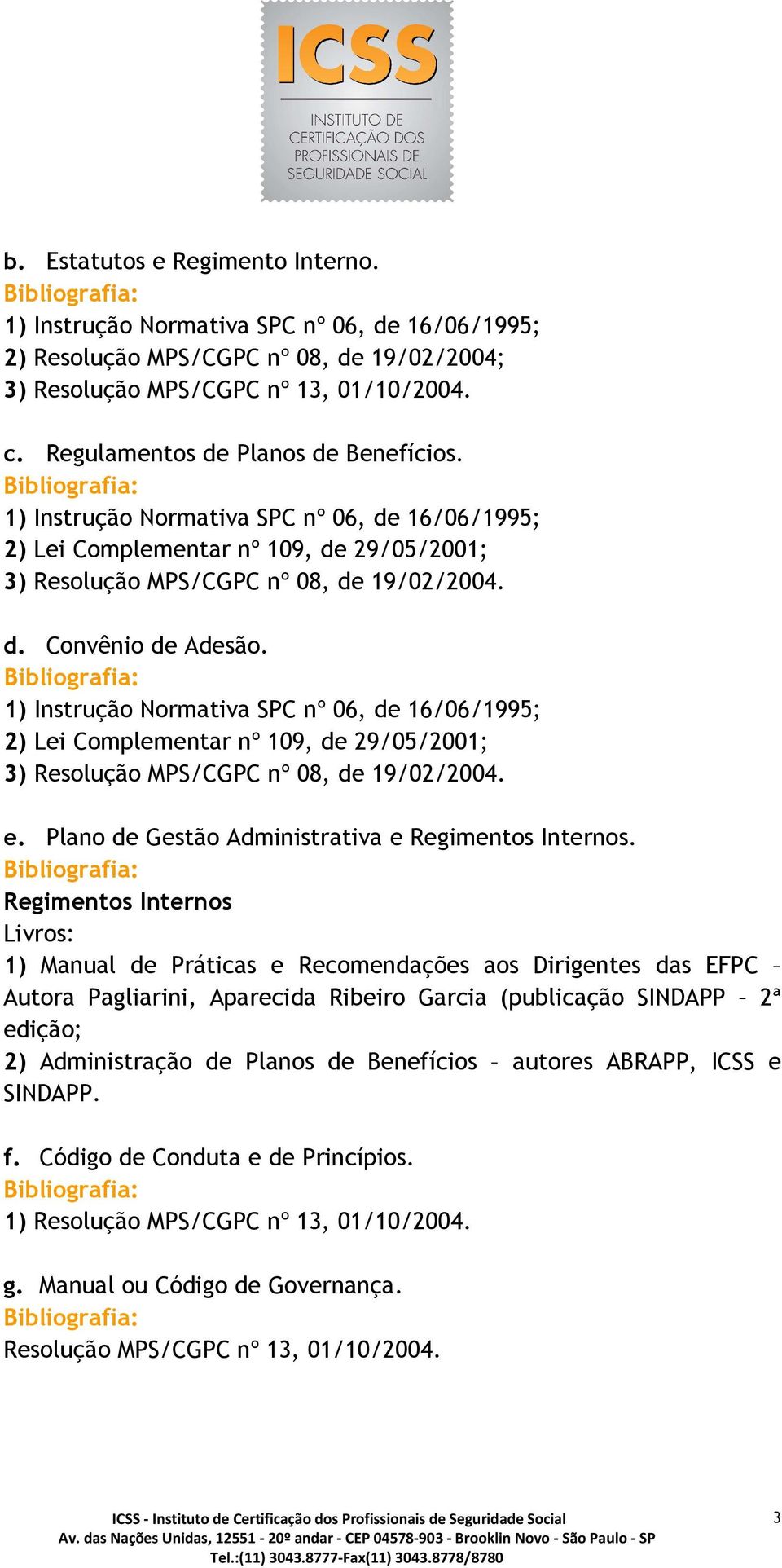 ICSS
INSTITUTO DE CERTIFICAÇÃO DOS PROFISSIONAIS DE SEGURIDADE SOCIAL

b. Estatutos e Regimento Interno.
Bibliografia:
1) Instrução Normativa SPC nº 06, de 16/06/1995;
2) Resolução MPS/CGPC nº 08, de 19/02/2004;
3) Resolução MPS/CGPC nº 13, 01/10/2004.

c. Regulamentos de Planos de Benefícios.
Bibliografia:
1) Instrução Normativa SPC nº 06, de 16/06/1995;
2) Lei Complementar nº 109, de 29/05/2001;
3) Resolução MPS/CGPC nº 08, de 19/02/2004.

d. Convênio de Adesão.
Bibliografia:
1) Instrução Normativa SPC nº 06, de 16/06/1995;
2) Lei Complementar nº 109, de 29/05/2001;
3) Resolução MPS/CGPC nº 08, de 19/02/2004.

e. Plano de Gestão Administrativa e Regimentos Internos.
Bibliografia:
Regimentos Internos
Livros:
1) Manual de Práticas e Recomendações aos Dirigentes das EFPC – Autora Pagliarini, Aparecida Ribeiro Garcia (publicação SINDAPP – 2ª edição;
2) Administração de Planos de Benefícios – autores ABRAPP, ICSS e SINDAPP.

f. Código de Conduta e de Princípios.
Bibliografia:
1) Resolução MPS/CGPC nº 13, 01/10/2004.

g. Manual ou Código de Governança.
Bibliografia:
Resolução MPS/CGPC nº 13, 01/10/2004.

ICSS - Instituto de Certificação dos Profissionais de Seguridade Social
Av. das Nações Unidas, 12551 - 20º andar - CEP 04578-903 - Brooklin Novo - São Paulo - SP
Tel.:(11) 3043.8777-Fax(11) 3043.8778/8780

3